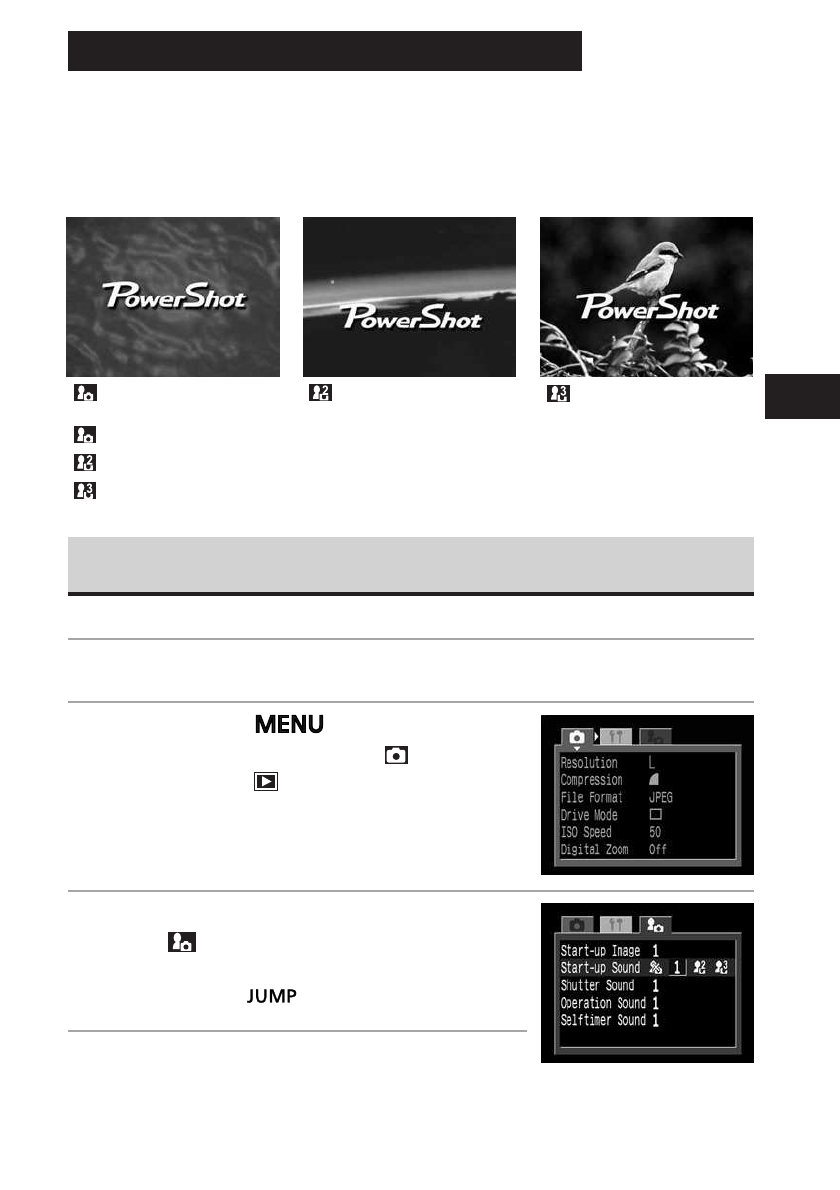 PowerShot

PowerShot

PowerShot

MENU

Resolution L
Compression
File Format JPEG
Drive Mode
ISO Speed 50
Digital Zoom Off

JUMP

Start-up Image 1
Start-up Sound 1
Shutter Sound 1
Operation Sound 1
Selftimer Sound 1